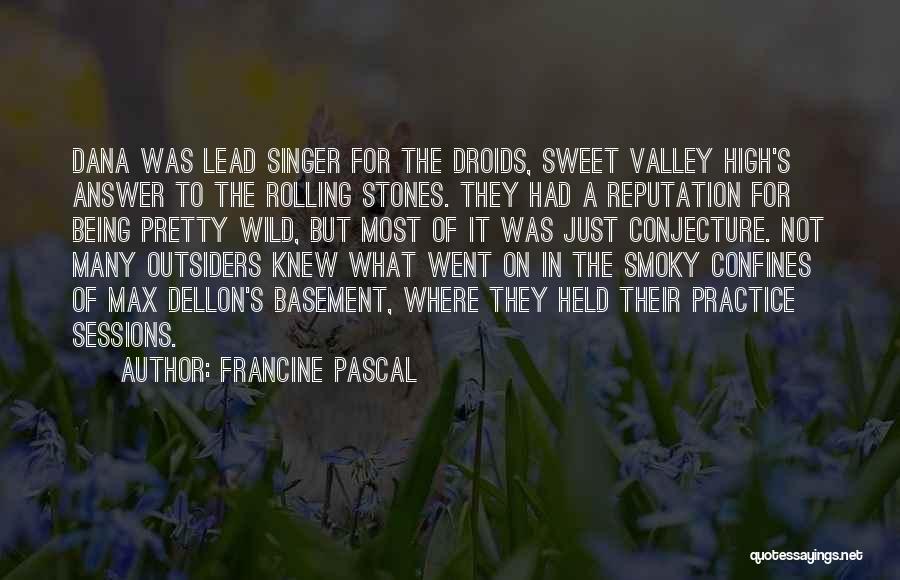 DANA WAS LEAD SINGER FOR THE DROIDS, SWEET VALLEY HIGH'S ANSWER TO THE ROLLING STONES. THEY HAD A REPUTATION FOR BEING PRETTY WILD, BUT MOST OF IT WAS JUST CONJECTURE. NOT MANY OUTSIDERS KNEW WHAT WENT ON IN THE SMOKY CONFINES OF MAX DELLON'S BASEMENT, WHERE THEY HELD THEIR PRACTICE SESSIONS.

AUTHOR: FRANCINE PASCAL

quotessayings.net